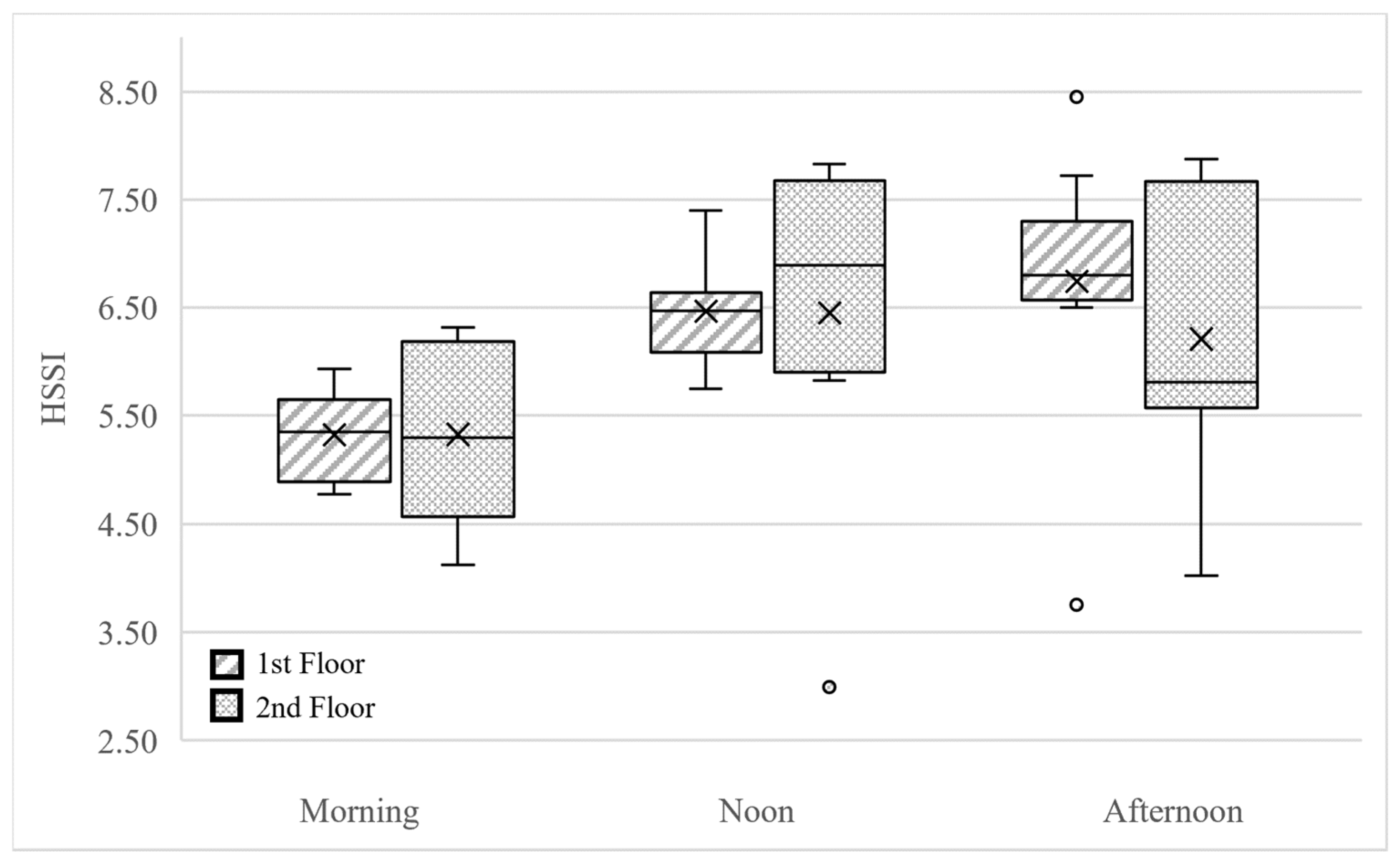 HSSI

8.50
7.50
6.50
5.50
4.50
3.50
2.50

1st Floor
2nd Floor

Morning
Noon
Afternoon